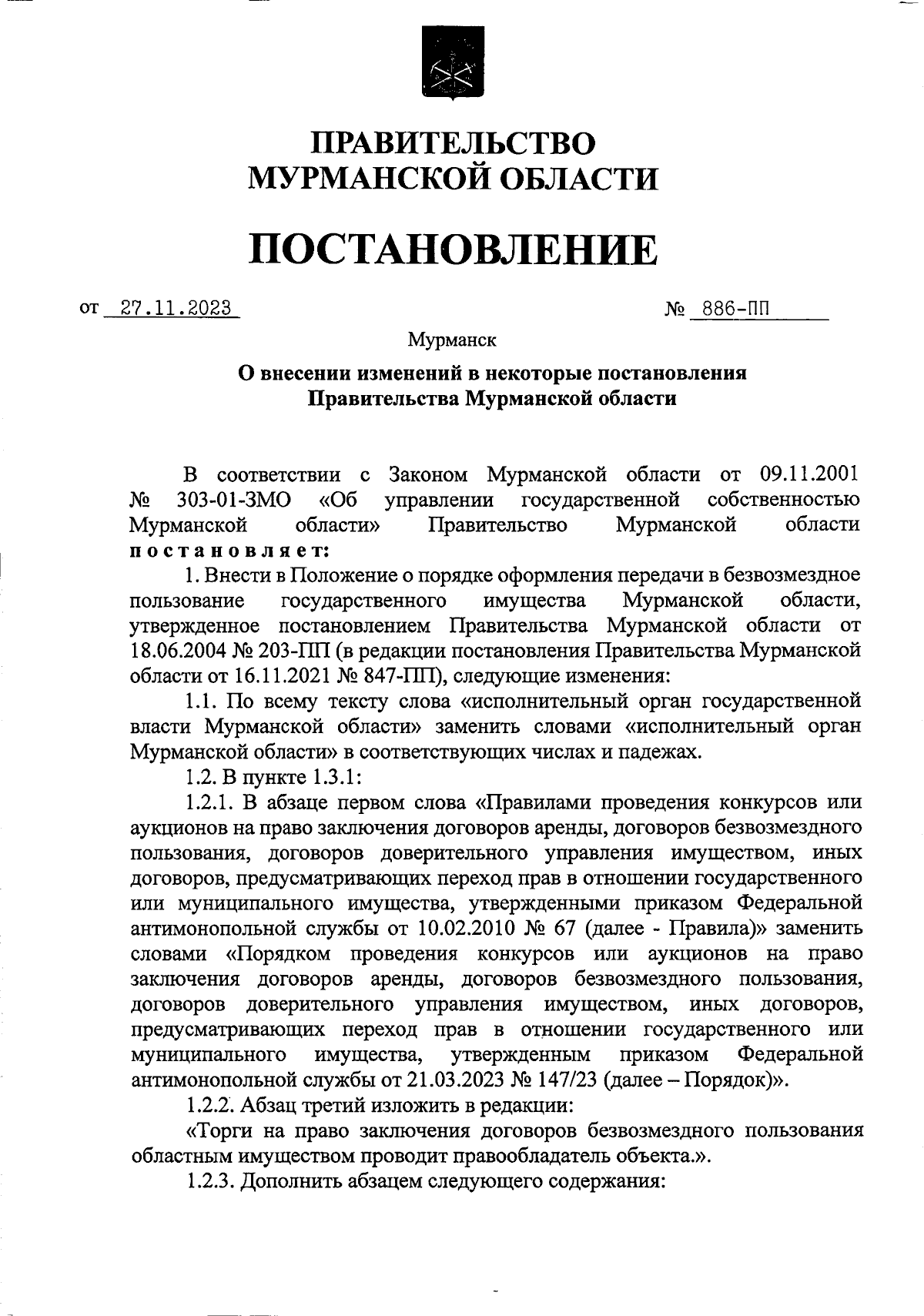 ПРАВИТЕЛЬСТВО
МУРМАНСКОЙ ОБЛАСТИ

ПОСТАНОВЛЕНИЕ

от 27.11.2023 № 886-ПП

Мурманск

О внесении изменений в некоторые постановления
Правительства Мурманской области

В соответствии с Законом Мурманской области от 09.11.2001 № 303-01-ЗМО «Об управлении государственной собственностью Мурманской области» Правительство Мурманской области постановляет:

1. Внести в Положение о порядке оформления передачи в безвозмездное пользование государственного имущества Мурманской области, утвержденное постановлением Правительства Мурманской области от 18.06.2004 № 203-ПП (в редакции постановления Правительства Мурманской области от 16.11.2021 № 847-ПП), следующие изменения:

1.1. По всему тексту слова «исполнительный орган государственной власти Мурманской области» заменить словами «исполнительный орган Мурманской области» в соответствующих числах и падежах.

1.2. В пункте 1.3.1:

1.2.1. В абзаце первом слова «Правилами проведения конкурсов или аукционов на право заключения договоров аренды, договоров безвозмездного пользования, договоров доверительного управления имуществом, иных договоров, предусматривающих переход прав в отношении государственного или муниципального имущества, утвержденными приказом Федеральной антимонопольной службы от 10.02.2010 № 67 (далее - Правила)» заменить словами «Порядком проведения конкурсов или аукционов на право заключения договоров аренды, договоров безвозмездного пользования, договоров доверительного управления имуществом, иных договоров, предусматривающих переход прав в отношении государственного или муниципального имущества, утвержденным приказом Федеральной антимонопольной службы от 21.03.2023 № 147/23 (далее – Порядок)».

1.2.2. Абзац третий изложить в редакции:

«Торги на право заключения договоров безвозмездного пользования областным имуществом проводит правообладатель объекта.».

1.2.3. Дополнить абзацем следующего содержания: